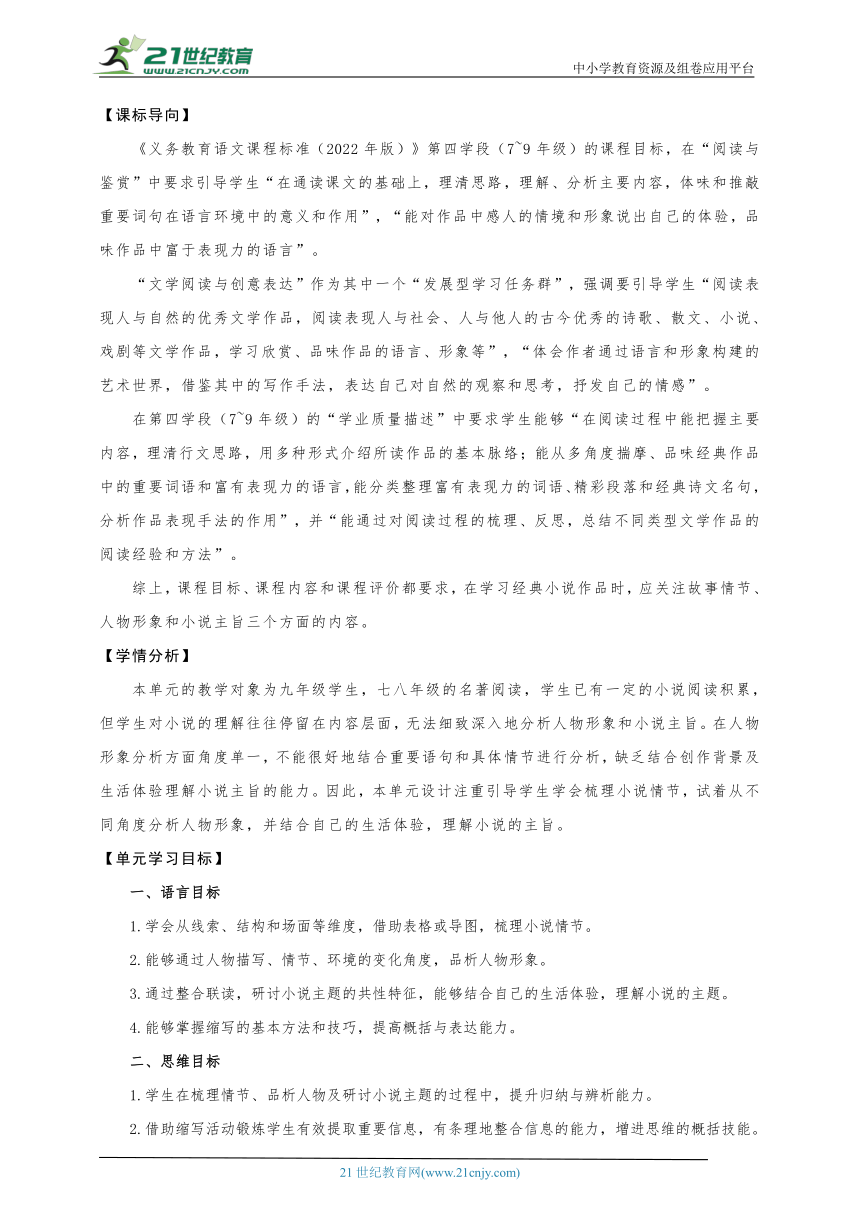 21世纪教育
www.21cnjy.com

中小学教育资源及组卷应用平台

【课标导向】

《义务教育语文课程标准（2022 年版）》第四学段（7~9 年级）的课程目标，在“阅读与鉴赏”中要求引导学生“在通读课文的基础上，理清思路，理解、分析主要内容，体味和推敲重要词句在语言环境中的意义和作用”，“能对作品中感人的情境和形象说出自己的体验，品味作品中富于表现力的语言”。

“文学阅读与创意表达”作为其中一个“发展型学习任务群”，强调要引导学生“阅读表现人与自然的优秀文学作品，阅读表现人与社会、人与他人的古今优秀的诗歌、散文、小说、戏剧等文学作品，学习欣赏、品味作品的语言、形象等”，“体会作者通过语言和形象构建的艺术世界，借鉴其中的写作手法，表达自己对自然的观察和思考，抒发自己的情感”。

在第四学段（7~9 年级）的“学业质量描述”中要求学生能够“在阅读过程中能把握主要内容，理清行文思路，用多种形式介绍所读作品的基本脉络；能从多角度揣摩、品味经典作品中的重要词语和富有表现力的语言，能分类整理富有表现力的词语、精彩段落和经典诗文名句，分析作品表现手法的作用”，并“能通过对阅读过程的梳理、反思，总结不同类型文学作品的阅读经验和方法”。

综上，课程目标、课程内容和课程评价都要求，在学习经典小说作品时，应关注故事情节、人物形象和小说主旨三个方面的内容。

【学情分析】

本单元的教学对象为九年级学生，七八年级的名著阅读，学生已有一定的小说阅读积累，但学生对小说的理解往往停留在内容层面，无法细致深入地分析人物形象和小说主旨。在人物形象分析方面角度单一，不能很好地结合重要语句和具体情节进行分析，缺乏结合创作背景及生活体验理解小说主旨的能力。因此，本单元设计注重引导学生学会梳理小说情节，试着从不同角度分析人物形象，并结合自己的生活体验，理解小说的主旨。

【单元学习目标】

一、语言目标

1.学会从线索、结构和场面等维度，借助表格或导图，梳理小说情节。

2.能够通过人物描写、情节、环境的变化角度，品析人物形象。

3.通过整合联读，研讨小说主题的共性特征，能够结合自己的生活体验，理解小说的主题。

4.能够掌握缩写的基本方法和技巧，提高概括与表达能力。

二、思维目标

1.学生在梳理情节、品析人物及研讨小说主题的过程中，提升归纳与辨析能力。

2.借助缩写活动锻炼学生有效提取重要信息，有条理地整合信息的能力，增进思维的概括技能。

21 世纪教育网(www.21cnjy.com)